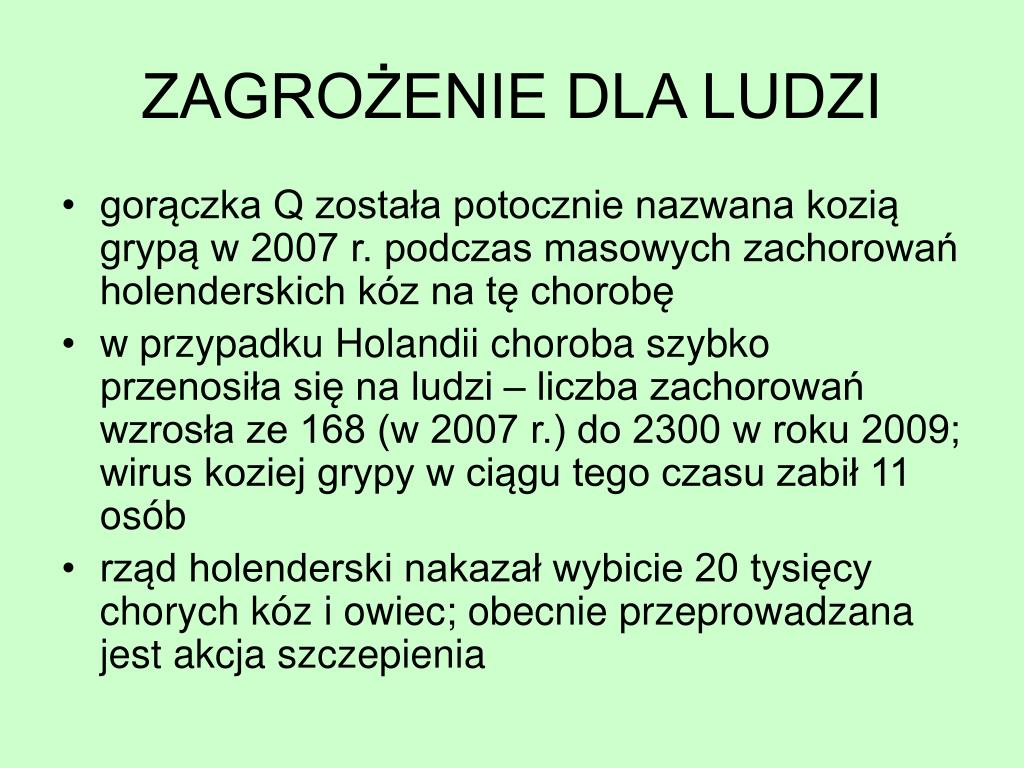 ZAGROŻENIE DLA LUDZI

• gorączka Q została potocznie nazwana kozią grypą w 2007 r. podczas masowych zachorowań holenderskich kóz na tę chorobę
• w przypadku Holandii choroba szybko przenosiła się na ludzi – liczba zachorowań wzrosła ze 168 (w 2007 r.) do 2300 w roku 2009; wirus koziej grypy w ciągu tego czasu zabił 11 osób
• rząd holenderski nakazał wybicie 20 tysięcy chorych kóz i owiec; obecnie przeprowadzana jest akcja szczepienia